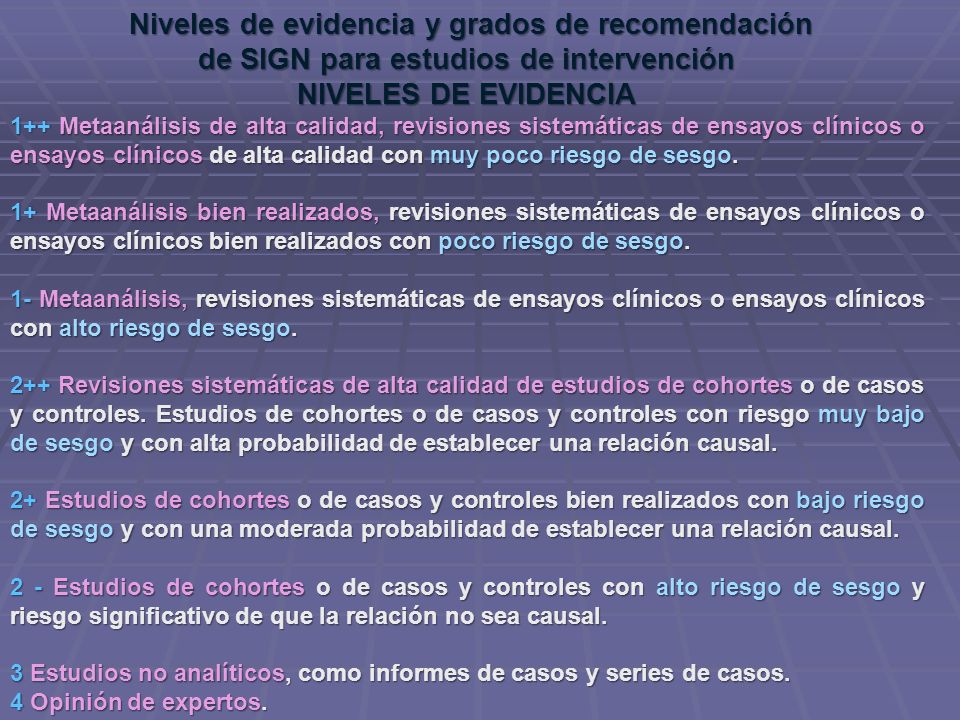 Niveles de evidencia y grados de recomendación de SIGN para estudios de intervención
NIVELES DE EVIDENCIA

1++ Metaanálisis de alta calidad, revisiones sistemáticas de ensayos clínicos o ensayos clínicos de alta calidad con muy poco riesgo de sesgo.

1+ Metaanálisis bien realizados, revisiones sistemáticas de ensayos clínicos o ensayos clínicos bien realizados con poco riesgo de sesgo.

1- Metaanálisis, revisiones sistemáticas de ensayos clínicos o ensayos clínicos con alto riesgo de sesgo.

2++ Revisiones sistemáticas de alta calidad de estudios de cohortes o de casos y controles. Estudios de cohortes o de casos y controles con riesgo muy bajo de sesgo y con alta probabilidad de establecer una relación causal.

2+ Estudios de cohortes o de casos y controles bien realizados con bajo riesgo de sesgo y con una moderada probabilidad de establecer una relación causal.

2 - Estudios de cohortes o de casos y controles con alto riesgo de sesgo y riesgo significativo de que la relación no sea causal.

3 Estudios no analíticos, como informes de casos y series de casos.
4 Opinión de expertos.